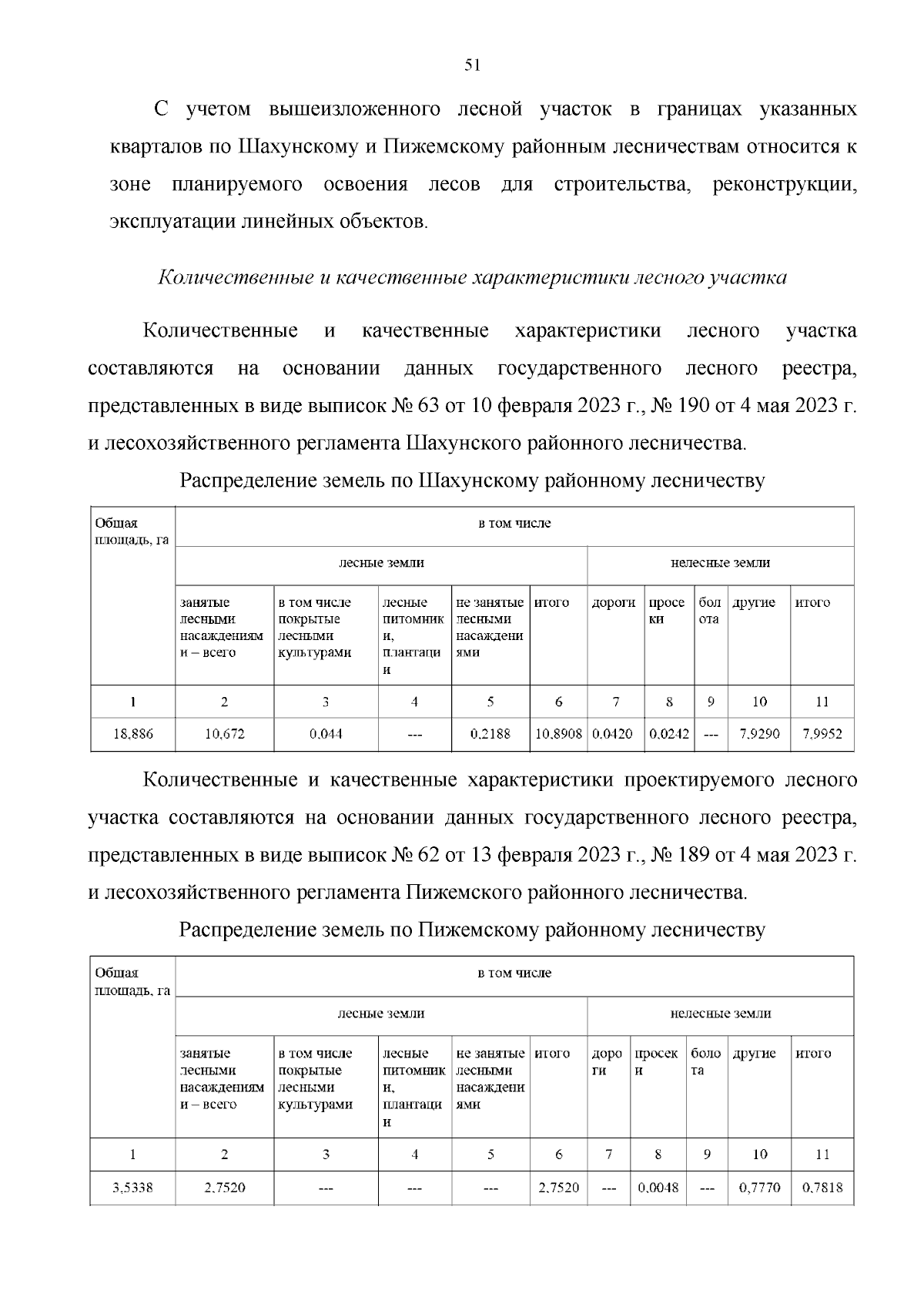 51

С учетом вышеизложенного лесной участок в границах указанных кварталов по Шахунскому и Пижемскому районным лесничествам относится к зоне планируемого освоения лесов для строительства, реконструкции, эксплуатации линейных объектов.

Количественные и качественные характеристики лесного участка

Количественные и качественные характеристики лесного участка составляются на основании данных государственного лесного реестра, представленных в виде выписок № 63 от 10 февраля 2023 г., № 190 от 4 мая 2023 г. и лесохозяйственного регламента Шахунского районного лесничества.

Распределение земель по Шахунскому районному лесничеству

| Общая площадь, га | в том числе | | | | | | | | | |
|---|---|---|---|---|---|---|---|---|---|---|
| | лесные земли | | | | | нелесные земли | | | | |
| | занятые лесными насаждениями – всего | в том числе покрытые лесными культурами | лесные питомники, плантации | не занятые лесными насаждениями | итого | дороги | просеки | болота | другие | итого |
| 1 | 2 | 3 | 4 | 5 | 6 | 7 | 8 | 9 | 10 | 11 |
| 18,886 | 10,672 | 0,044 | --- | 0,2188 | 10,8908 | 0,0420 | 0,0242 | --- | 7,9290 | 7,9952 |

Количественные и качественные характеристики проектируемого лесного участка составляются на основании данных государственного лесного реестра, представленных в виде выписок № 62 от 13 февраля 2023 г., № 189 от 4 мая 2023 г. и лесохозяйственного регламента Пижемского районного лесничества.

Распределение земель по Пижемскому районному лесничеству

| Общая площадь, га | в том числе | | | | | | | | | |
|---|---|---|---|---|---|---|---|---|---|---|
| | лесные земли | | | | | нелесные земли | | | | |
| | занятые лесными насаждениями – всего | в том числе покрытые лесными культурами | лесные питомники, плантации | не занятые лесными насаждениями | итого | дороги | просеки | болота | другие | итого |
| 1 | 2 | 3 | 4 | 5 | 6 | 7 | 8 | 9 | 10 | 11 |
| 3,5338 | 2,7520 | --- | --- | --- | 2,7520 | --- | 0,0048 | --- | 0,7770 | 0,7818 |